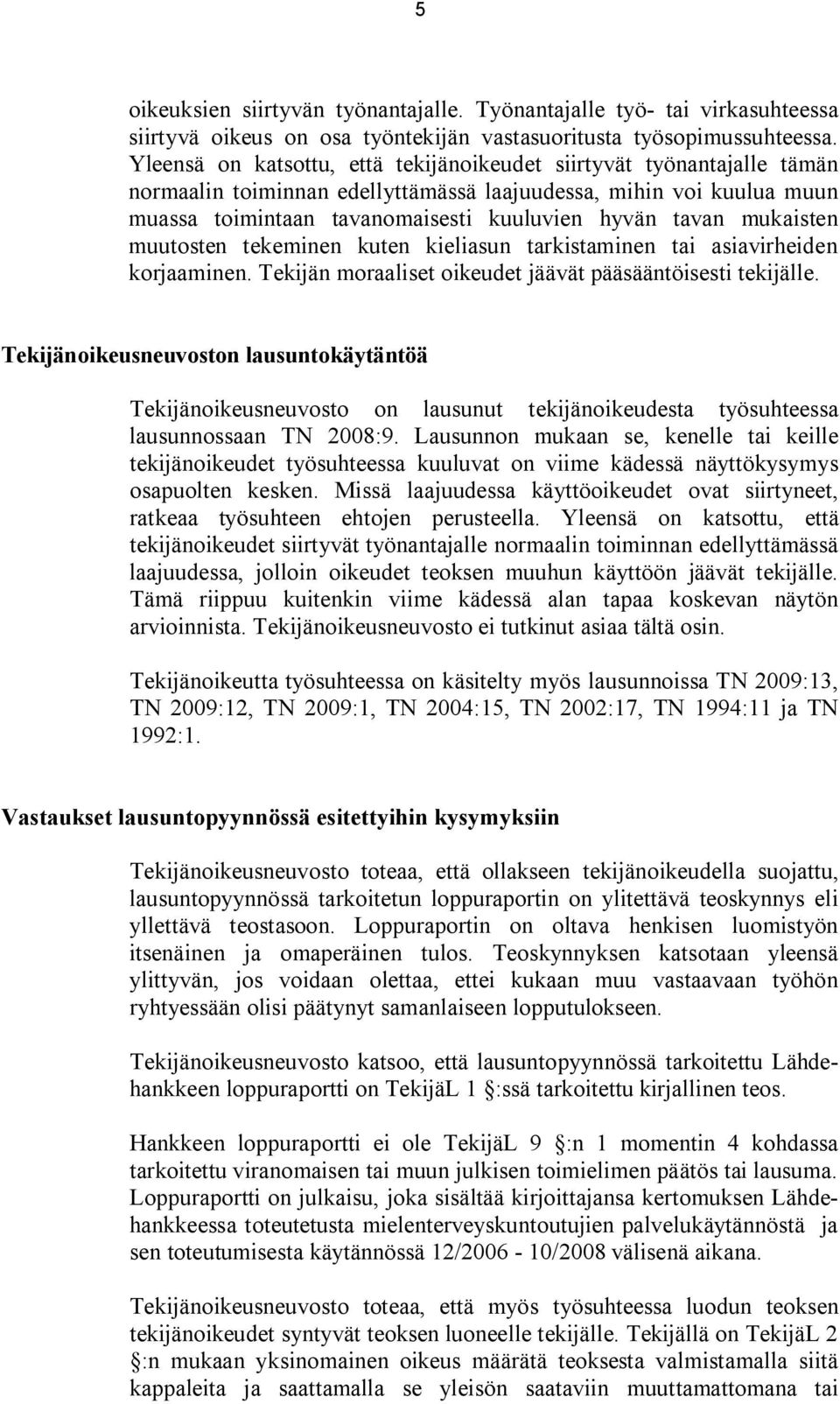 5

oikeuksien siirtyvän työnantajalle. Työnantajalle työ- tai virkasuhteessa siirtyvä oikeus on osa työntekijän vastasuoritusta työsopimussuhteessa. Yleensä on katsottu, että tekijänoikeudet siirtyvät työnantajalle tämän normaalin toiminnan edellyttämässä laajuudessa, mihin voi kuulua muun muassa toimintaan tavanomaisesti kuuluvien hyvän tavan mukaisten muutosten tekeminen kuten kieliasun tarkistaminen tai asiavirheiden korjaaminen. Tekijän moraaliset oikeudet jäävät pääsääntöisesti tekijälle.

Tekijänoikeusneuvoston lausuntokäytäntöä

Tekijänoikeusneuvosto on lausunut tekijänoikeudesta työsuhteessa lausunnossaan TN 2008:9. Lausunnon mukaan se, kenelle tai keille tekijänoikeudet työsuhteessa kuuluvat on viime kädessä näyttökysymys osapuolten kesken. Missä laajuudessa käyttöoikeudet ovat siirtyneet, ratkeaa työsuhteen ehtojen perusteella. Yleensä on katsottu, että tekijänoikeudet siirtyvät työnantajalle normaalin toiminnan edellyttämässä laajuudessa, jolloin oikeudet teoksen muuhun käyttöön jäävät tekijälle. Tämä riippuu kuitenkin viime kädessä alan tapaa koskevan näytön arvioinnista. Tekijänoikeusneuvosto ei tutkinut asiaa tältä osin.

Tekijänoikeutta työsuhteessa on käsitelty myös lausunnoissa TN 2009:13, TN 2009:12, TN 2009:1, TN 2004:15, TN 2002:17, TN 1994:11 ja TN 1992:1.

Vastaukset lausuntopyynnössä esitettyihin kysymyksiin

Tekijänoikeusneuvosto toteaa, että ollakseen tekijänoikeudella suojattu, lausuntopyynnössä tarkoitetun loppuraportin on ylitettävä teoskynnys eli yllettävä teostasoon. Loppuraportin on oltava henkisen luomistyön itsenäinen ja omaperäinen tulos. Teoskynnyksen katsotaan yleensä ylittyvän, jos voidaan olettaa, ettei kukaan muu vastaavaan työhön ryhtyessään olisi päätynyt samanlaiseen lopputulokseen.

Tekijänoikeusneuvosto katsoo, että lausuntopyynnössä tarkoitettu Lähdehankkeen loppuraportti on TekijäL 1 §:ssä tarkoitettu kirjallinen teos.

Hankkeen loppuraportti ei ole TekijäL 9 §:n 1 momentin 4 kohdassa tarkoitettu viranomaisen tai muun julkisen toimielimen päätös tai lausuma. Loppuraportti on julkaisu, joka sisältää kirjoittajansa kertomuksen Lähdehankkeessa toteutetusta mielenterveyskuntoutujien palvelukäytännöstä ja sen toteutumisesta käytännössä 12/2006 - 10/2008 välisenä aikana.

Tekijänoikeusneuvosto toteaa, että myös työsuhteessa luodun teoksen tekijänoikeudet syntyvät teoksen luoneelle tekijälle. Tekijällä on TekijäL 2 §:n mukaan yksinomainen oikeus määrätä teoksesta valmistamalla siitä kappaleita ja saattamalla se yleisön saataviin muuttamattomana tai